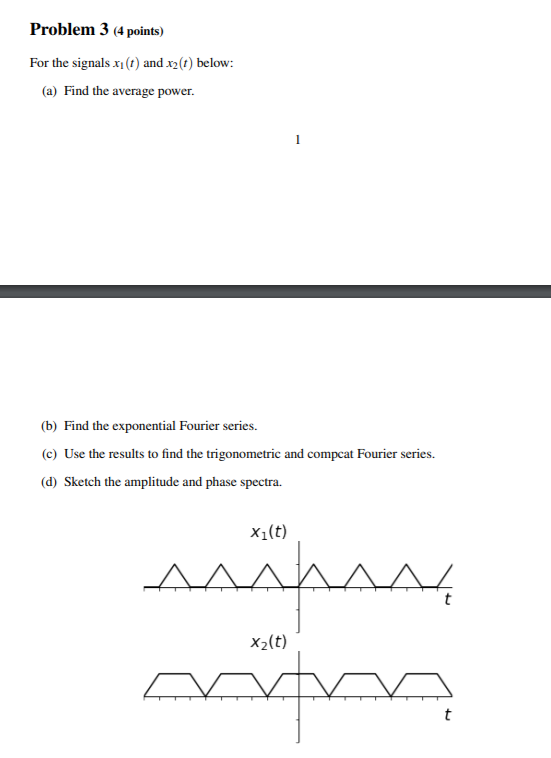 **Problem 3** (4 points)

For the signals $x_1(t)$ and $x_2(t)$ below:

(a) Find the average power.

1

(b) Find the exponential Fourier series.

(c) Use the results to find the trigonometric and compcat Fourier series.

(d) Sketch the amplitude and phase spectra.

$x_1(t)$

$t$

$x_2(t)$

$t$